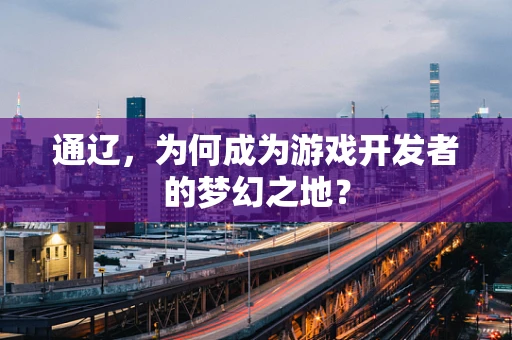 通辽，为何成为游戏开发者的梦幻之地？